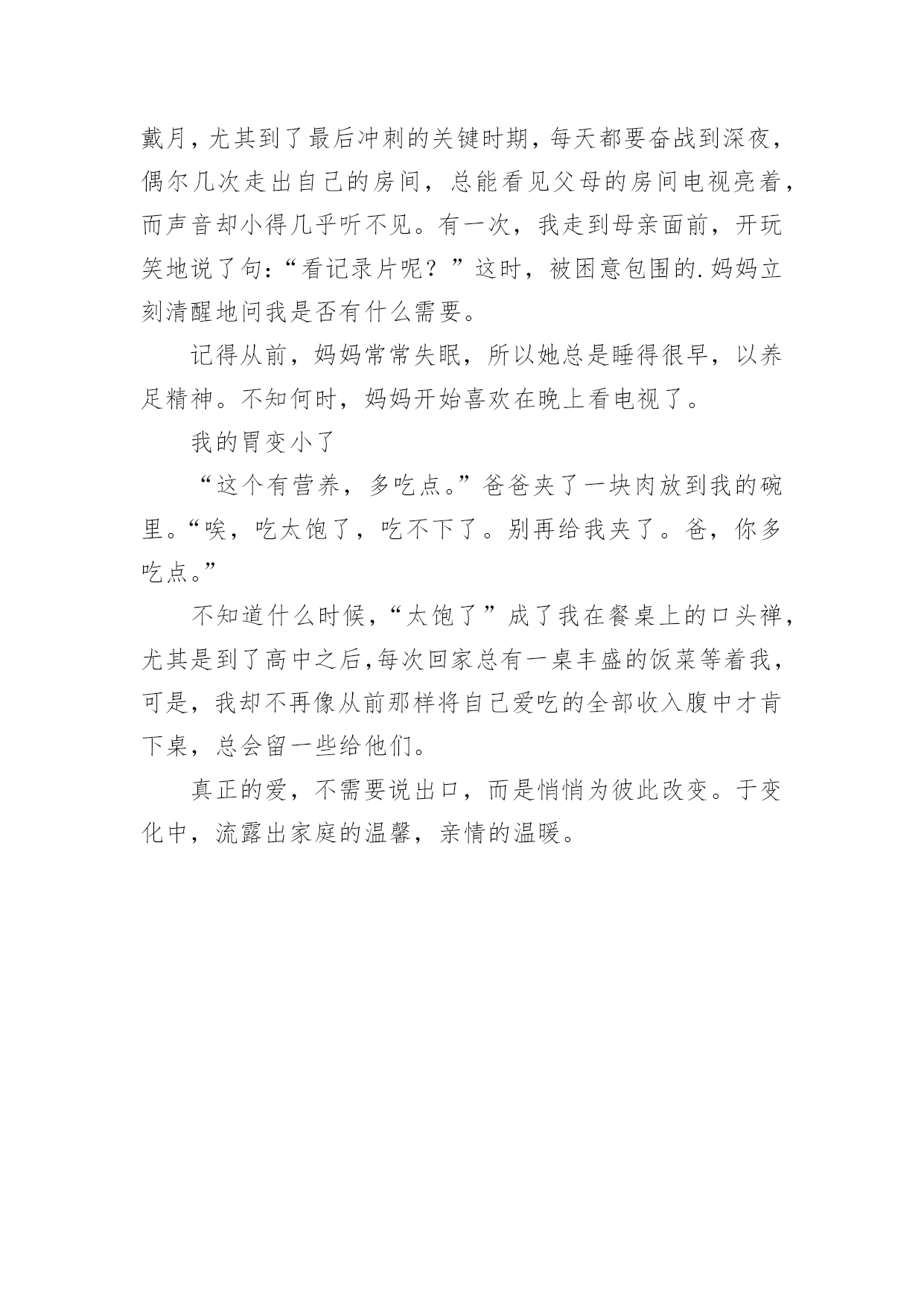 戴月，尤其到了最后冲刺的关键时期，每天都要奋战到深夜，偶尔几次走出自己的房间，总能看见父母的房间电视亮着，而声音却小得几乎听不见。有一次，我走到母亲面前，开玩笑地说了句：“看记录片呢？”这时，被困意包围的.妈妈立刻清醒地问我是否有什么需要。

记得从前，妈妈常常失眠，所以她总是睡得很早，以养足精神。不知何时，妈妈开始喜欢在晚上看电视了。

我的胃变小了

“这个有营养，多吃点。”爸爸夹了一块肉放到我的碗里。“唉，吃太饱了，吃不下了。别再给我夹了。爸，你多吃点。”

不知道什么时候，“太饱了”成了我在餐桌上的口头禅，尤其是到了高中之后，每次回家总有一桌丰盛的饭菜等着我，可是，我却不再像从前那样将自己爱吃的全部收入腹中才肯下桌，总会留一些给他们。

真正的爱，不需要说出口，而是悄悄为彼此改变。于变化中，流露出家庭的温馨，亲情的温暖。